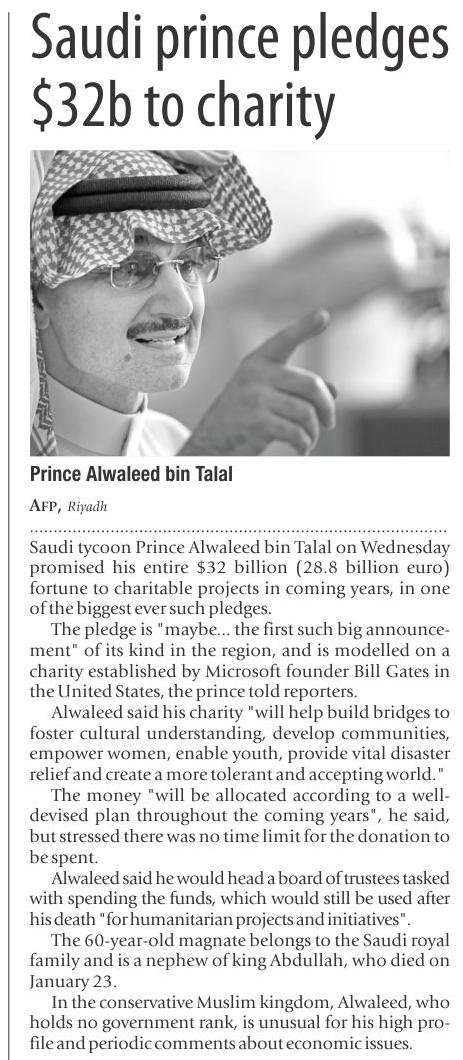 Saudi prince pledges $32b to charity

Prince Alwaleed bin Talal

AFP, Riyadh

Saudi tycoon Prince Alwaleed bin Talal on Wednesday promised his entire $32 billion (28.8 billion euro) fortune to charitable projects in coming years, in one of the biggest ever such pledges.

The pledge is "maybe... the first such big announcement" of its kind in the region, and is modelled on a charity established by Microsoft founder Bill Gates in the United States, the prince told reporters.

Alwaleed said his charity "will help build bridges to foster cultural understanding, develop communities, empower women, enable youth, provide vital disaster relief and create a more tolerant and accepting world."

The money "will be allocated according to a well-devised plan throughout the coming years", he said, but stressed there was no time limit for the donation to be spent.

Alwaleed said he would head a board of trustees tasked with spending the funds, which would still be used after his death "for humanitarian projects and initiatives".

The 60-year-old magnate belongs to the Saudi royal family and is a nephew of king Abdullah, who died on January 23.

In the conservative Muslim kingdom, Alwaleed, who holds no government rank, is unusual for his high profile and periodic comments about economic issues.